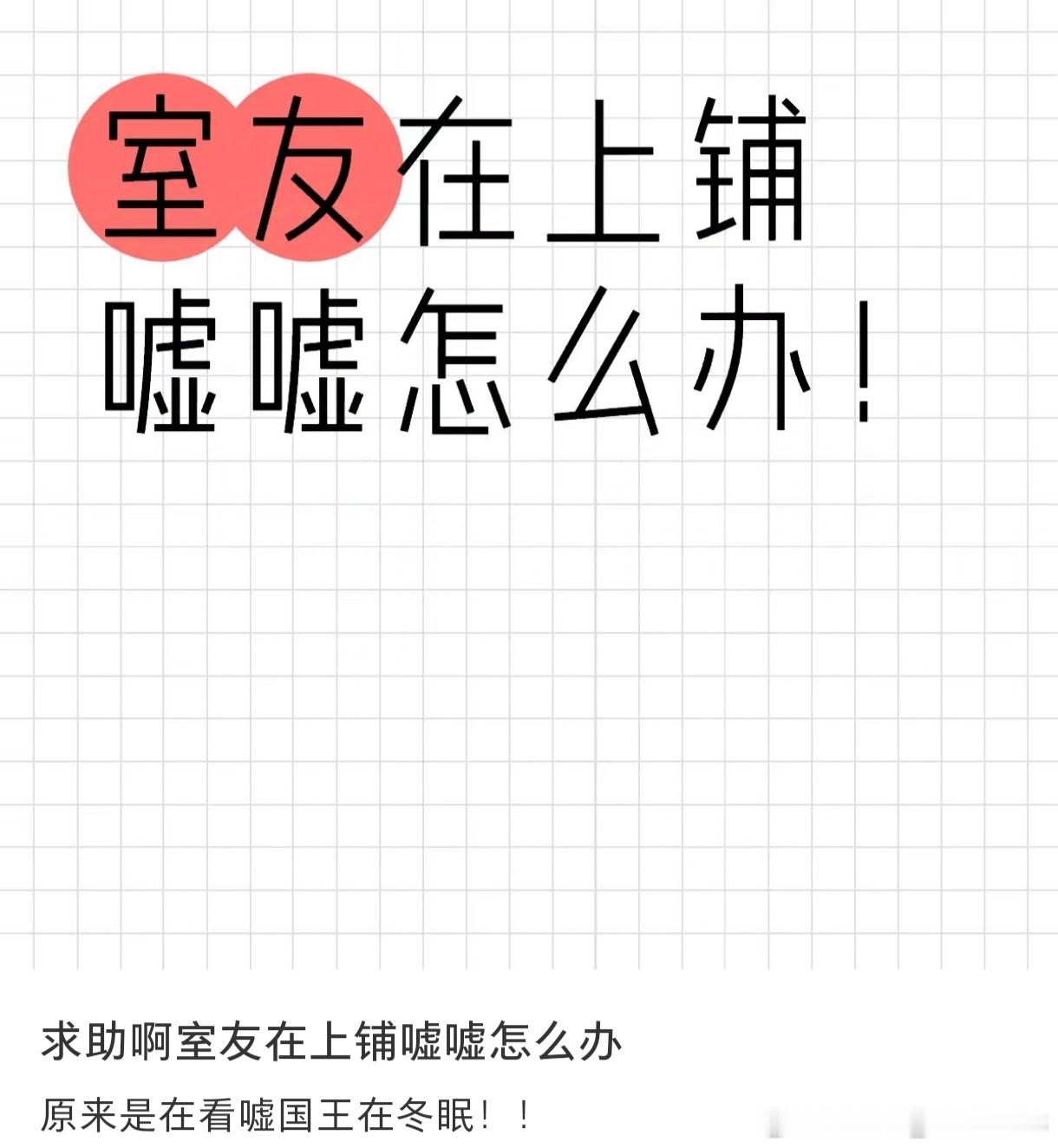 室友在上铺
嘘嘘怎么办！

求助啊室友在上铺嘘嘘怎么办

原来是在看嘘国王在冬眠！！